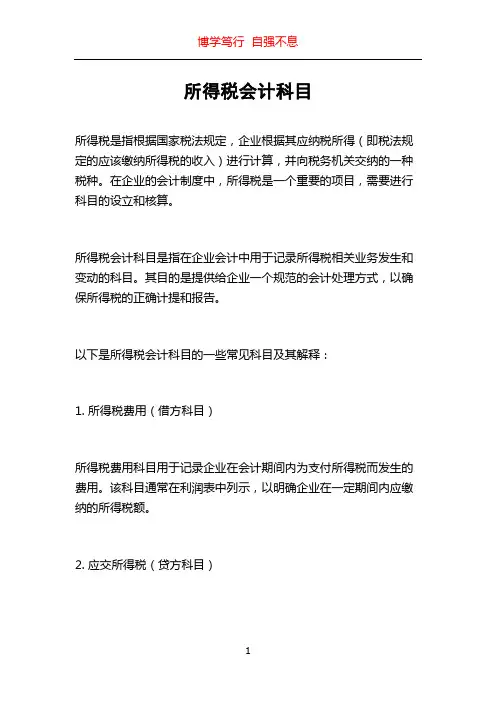 博学笃行 自强不息

所得税会计科目

所得税是指根据国家税法规定，企业根据其应纳税所得（即税法规定的应该缴纳所得税的收入）进行计算，并向税务机关交纳的一种税种。在企业的会计制度中，所得税是一个重要的项目，需要进行科目的设立和核算。

所得税会计科目是指在企业会计中用于记录所得税相关业务发生和变动的科目。其目的是提供给企业一个规范的会计处理方式，以确保所得税的正确计提和报告。

以下是所得税会计科目的一些常见科目及其解释：

1. 所得税费用（借方科目）

所得税费用科目用于记录企业在会计期间内为支付所得税而发生的费用。该科目通常在利润表中列示，以明确企业在一定期间内应缴纳的所得税额。

2. 应交所得税（贷方科目）

1